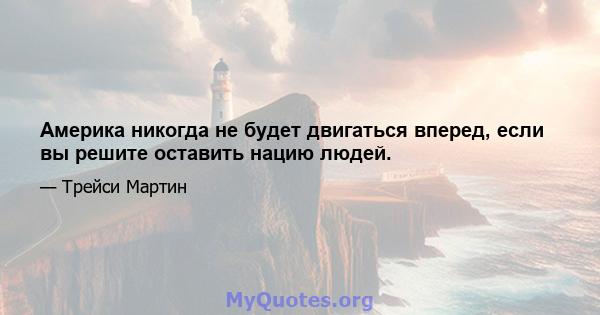 Америка никогда не будет двигаться вперед, если вы решите оставить нацию людей.

— Трейси Мартин

MyQuotes.org